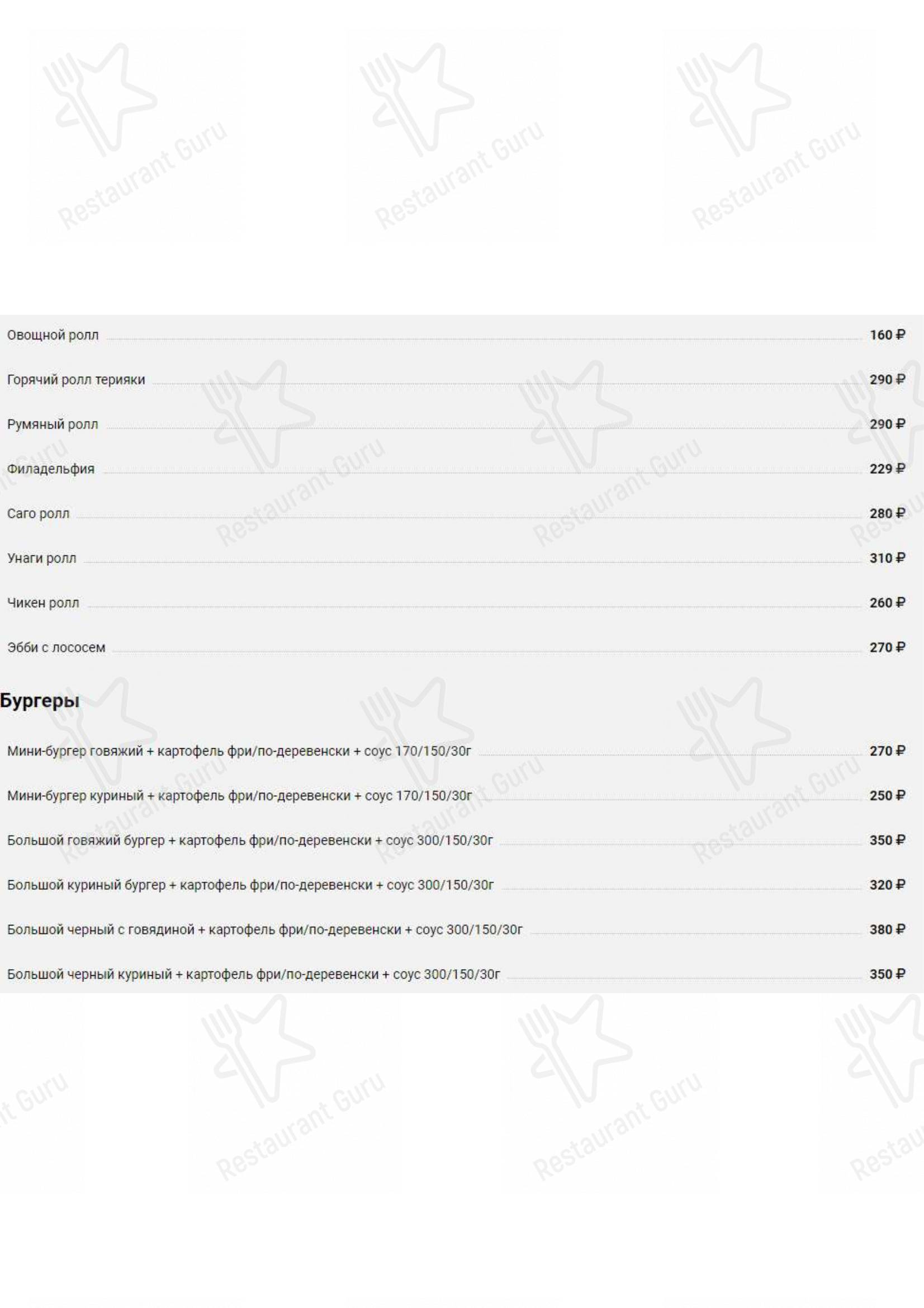 Овощной ролл 160 ₽

Горячий ролл терияки 290 ₽

Румяный ролл 290 ₽

Филадельфия 229 ₽

Саго ролл 280 ₽

Унаги ролл 310 ₽

Чикен ролл 260 ₽

Эбби с лососем 270 ₽

Бургеры

Мини-бургер говяжий + картофель фри/по-деревенски + соус 170/150/30г 270 ₽

Мини-бургер куриный + картофель фри/по-деревенски + соус 170/150/30г 250 ₽

Большой говяжий бургер + картофель фри/по-деревенски + соус 300/150/30г 350 ₽

Большой куриный бургер + картофель фри/по-деревенски + соус 300/150/30г 320 ₽

Большой черный с говядиной + картофель фри/по-деревенски + соус 300/150/30г 380 ₽

Большой черный куриный + картофель фри/по-деревенски + соус 300/150/30г 350 ₽

Restaurant Guru